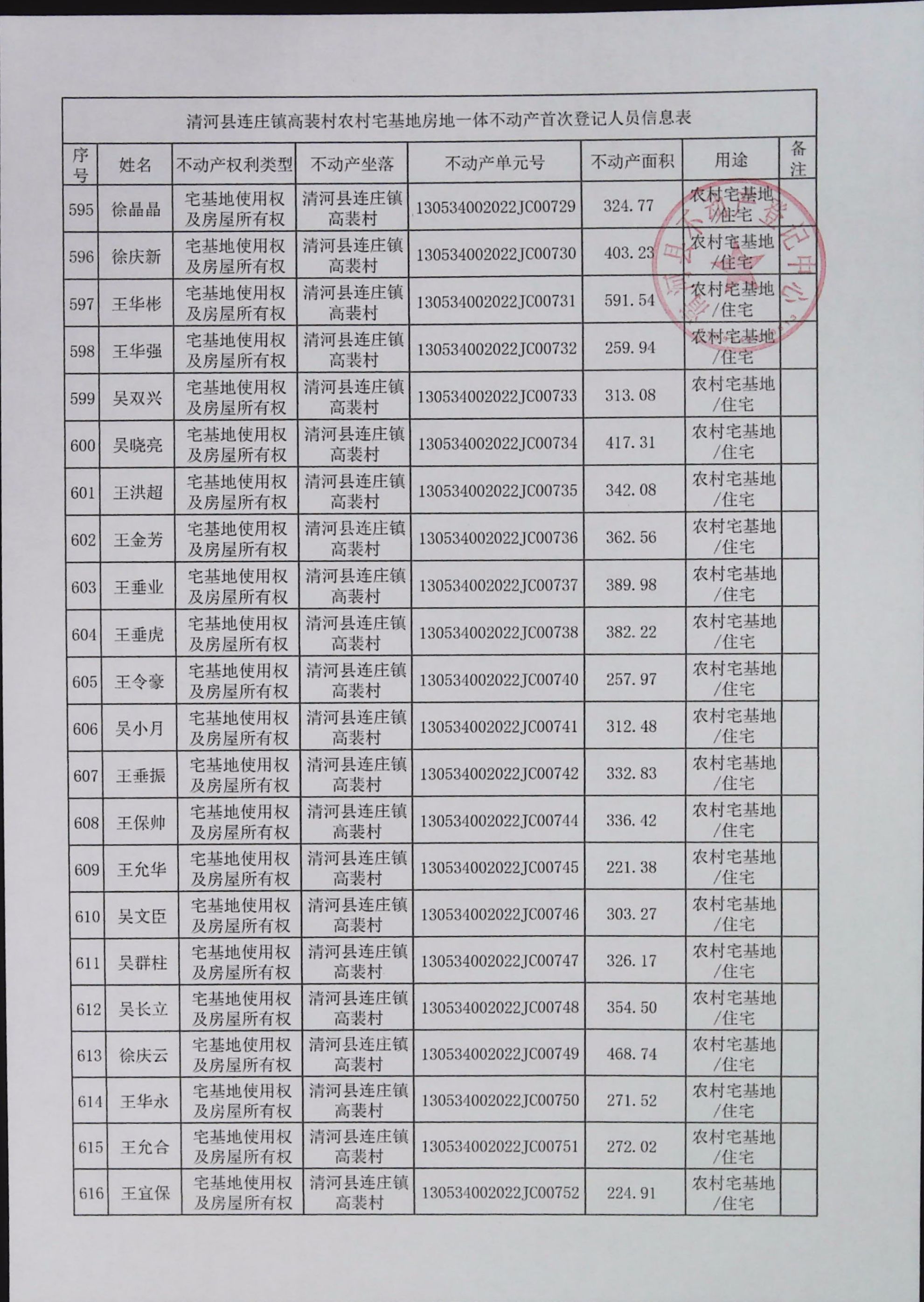 清河县连庄镇高裴村农村宅基地房地一体不动产首次登记人员信息表

| 序号 | 姓名 | 不动产权利类型 | 不动产坐落 | 不动产单元号 | 不动产面积 | 用途 | 备注 |
|---|---|---|---|---|---|---|---|
| 595 | 徐晶晶 | 宅基地使用权及房屋所有权 | 清河县连庄镇高裴村 | 130534002022JC00729 | 324.77 | 农村宅基地/住宅 | |
| 596 | 徐庆新 | 宅基地使用权及房屋所有权 | 清河县连庄镇高裴村 | 130534002022JC00730 | 403.23 | 农村宅基地/住宅 | |
| 597 | 王华彬 | 宅基地使用权及房屋所有权 | 清河县连庄镇高裴村 | 130534002022JC00731 | 591.54 | 农村宅基地/住宅 | |
| 598 | 王华强 | 宅基地使用权及房屋所有权 | 清河县连庄镇高裴村 | 130534002022JC00732 | 259.94 | 农村宅基地/住宅 | |
| 599 | 吴双兴 | 宅基地使用权及房屋所有权 | 清河县连庄镇高裴村 | 130534002022JC00733 | 313.08 | 农村宅基地/住宅 | |
| 600 | 吴晓亮 | 宅基地使用权及房屋所有权 | 清河县连庄镇高裴村 | 130534002022JC00734 | 417.31 | 农村宅基地/住宅 | |
| 601 | 王洪超 | 宅基地使用权及房屋所有权 | 清河县连庄镇高裴村 | 130534002022JC00735 | 342.08 | 农村宅基地/住宅 | |
| 602 | 王金芳 | 宅基地使用权及房屋所有权 | 清河县连庄镇高裴村 | 130534002022JC00736 | 362.56 | 农村宅基地/住宅 | |
| 603 | 王垂业 | 宅基地使用权及房屋所有权 | 清河县连庄镇高裴村 | 130534002022JC00737 | 389.98 | 农村宅基地/住宅 | |
| 604 | 王垂虎 | 宅基地使用权及房屋所有权 | 清河县连庄镇高裴村 | 130534002022JC00738 | 382.22 | 农村宅基地/住宅 | |
| 605 | 王令豪 | 宅基地使用权及房屋所有权 | 清河县连庄镇高裴村 | 130534002022JC00740 | 257.97 | 农村宅基地/住宅 | |
| 606 | 吴小月 | 宅基地使用权及房屋所有权 | 清河县连庄镇高裴村 | 130534002022JC00741 | 312.48 | 农村宅基地/住宅 | |
| 607 | 王垂振 | 宅基地使用权及房屋所有权 | 清河县连庄镇高裴村 | 130534002022JC00742 | 332.83 | 农村宅基地/住宅 | |
| 608 | 王保帅 | 宅基地使用权及房屋所有权 | 清河县连庄镇高裴村 | 130534002022JC00744 | 336.42 | 农村宅基地/住宅 | |
| 609 | 王允华 | 宅基地使用权及房屋所有权 | 清河县连庄镇高裴村 | 130534002022JC00745 | 221.38 | 农村宅基地/住宅 | |
| 610 | 吴文臣 | 宅基地使用权及房屋所有权 | 清河县连庄镇高裴村 | 130534002022JC00746 | 303.27 | 农村宅基地/住宅 | |
| 611 | 吴群柱 | 宅基地使用权及房屋所有权 | 清河县连庄镇高裴村 | 130534002022JC00747 | 326.17 | 农村宅基地/住宅 | |
| 612 | 吴长立 | 宅基地使用权及房屋所有权 | 清河县连庄镇高裴村 | 130534002022JC00748 | 354.50 | 农村宅基地/住宅 | |
| 613 | 徐庆云 | 宅基地使用权及房屋所有权 | 清河县连庄镇高裴村 | 130534002022JC00749 | 468.74 | 农村宅基地/住宅 | |
| 614 | 王华永 | 宅基地使用权及房屋所有权 | 清河县连庄镇高裴村 | 130534002022JC00750 | 271.52 | 农村宅基地/住宅 | |
| 615 | 王允合 | 宅基地使用权及房屋所有权 | 清河县连庄镇高裴村 | 130534002022JC00751 | 272.02 | 农村宅基地/住宅 | |
| 616 | 王宜保 | 宅基地使用权及房屋所有权 | 清河县连庄镇高裴村 | 130534002022JC00752 | 224.91 | 农村宅基地/住宅 | |

清河县不动产登记中心